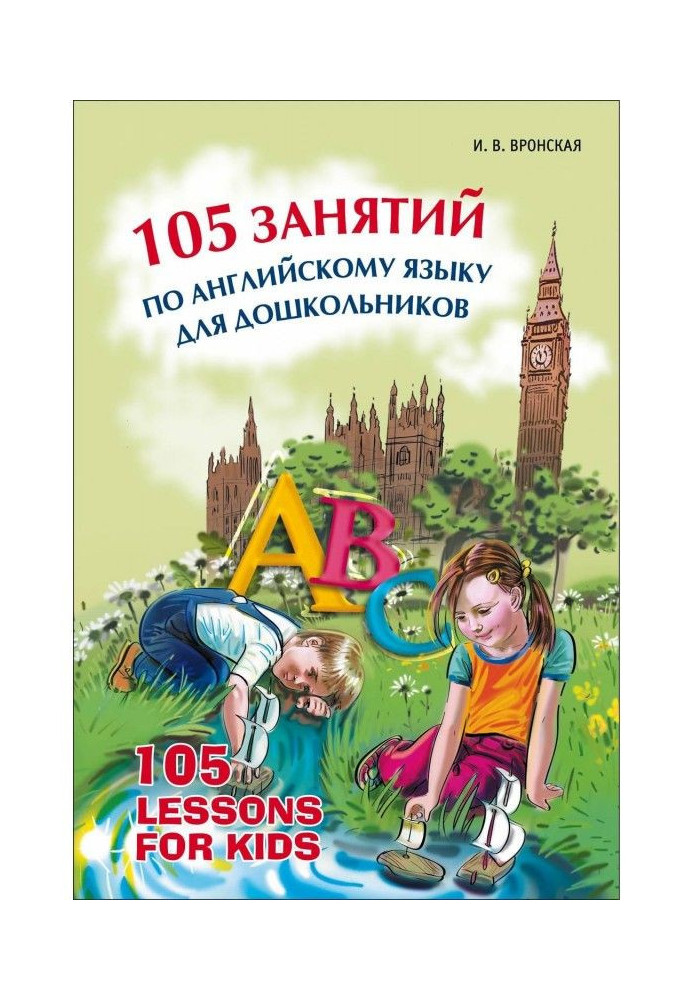 И. В. ВРОНСКАЯ

105 ЗАНЯТИЙ
ПО АНГЛИЙСКОМУ ЯЗЫКУ
ДЛЯ ДОШКОЛЬНИКОВ

ABC

105
LESSONS
FOR KIDS